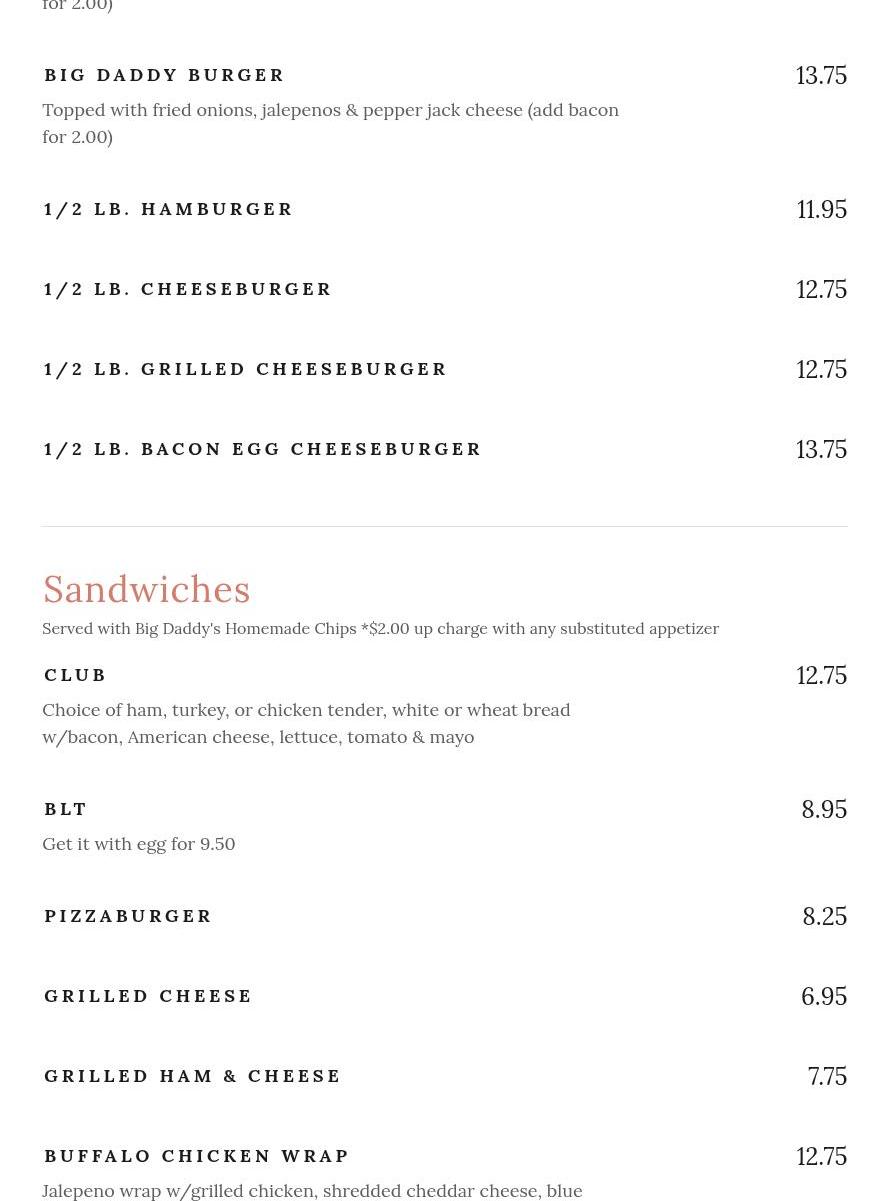 for 2.00)

BIG DADDY BURGER
13.75
Topped with fried onions, jalepenos & pepper jack cheese (add bacon for 2.00)

1/2 LB. HAMBURGER
11.95

1/2 LB. CHEESEBURGER
12.75

1/2 LB. GRILLED CHEESEBURGER
12.75

1/2 LB. BACON EGG CHEESEBURGER
13.75

Sandwiches
Served with Big Daddy's Homemade Chips *$2.00 up charge with any substituted appetizer

CLUB
12.75
Choice of ham, turkey, or chicken tender, white or wheat bread w/bacon, American cheese, lettuce, tomato & mayo

BLT
8.95
Get it with egg for 9.50

PIZZABURGER
8.25

GRILLED CHEESE
6.95

GRILLED HAM & CHEESE
7.75

BUFFALO CHICKEN WRAP
12.75
Jalepeno wrap w/grilled chicken, shredded cheddar cheese, blue